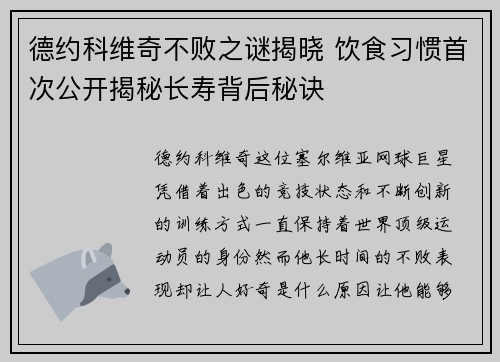 德约科维奇不败之谜揭晓 饮食习惯首次公开揭秘长寿背后秘诀

德约科维奇这位塞尔维亚网球巨星凭借着出色的竞技状态和不断创新的训练方式一直保持着世界顶级运动员的身份然而他长时间的不败表现却让人好奇是什么原因让他能够